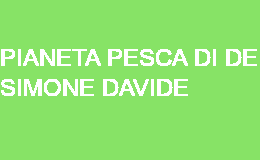 PIANETA PESCA DI DE SIMONE DAVIDE